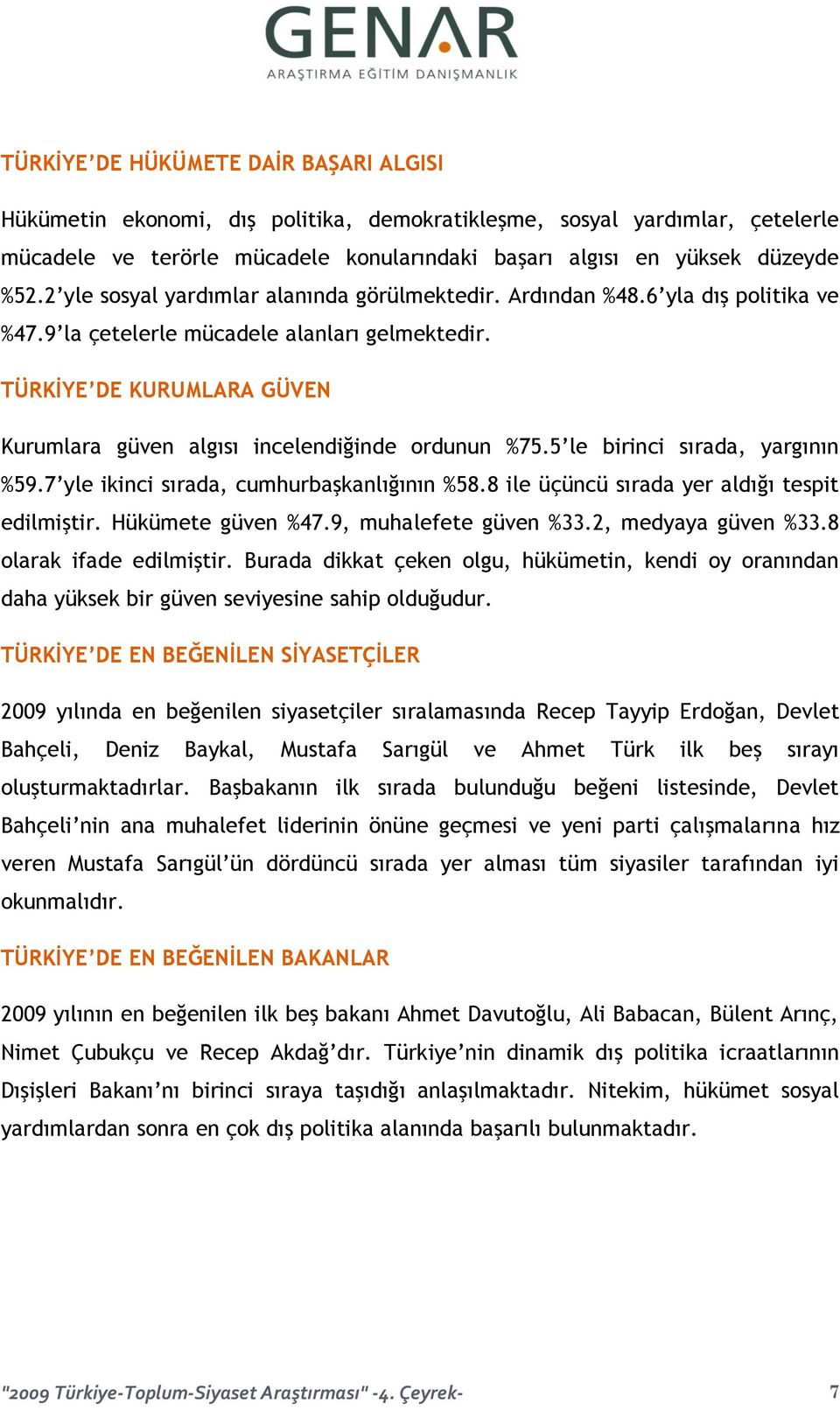 GENAR
ARAŞTIRMA EĞİTİM DANIŞMANLIK

TÜRKİYE'DE HÜKÜMETE DAİR BAŞARI ALGISI

Hükümetin ekonomi, dış politika, demokratikleşme, sosyal yardımlar, çetelerle mücadele ve terörle mücadele konularındaki başarı algısı en yüksek düzeyde %52.2'yle sosyal yardımlar alanında görülmektedir. Ardından %48.6'yla dış politika ve %47.9'la çetelerle mücadele alanları gelmektedir.

TÜRKİYE'DE KURUMLARA GÜVEN

Kurumlara güven algısı incelendiğinde ordunun %75.5'le birinci sırada, yargının %59.7'yle ikinci sırada, cumhurbaşkanlığının %58.8 ile üçüncü sırada yer aldığı tespit edilmiştir. Hükümete güven %47.9, muhalefete güven %33.2, medyaya güven %33.8 olarak ifade edilmiştir. Burada dikkat çeken olgu, hükümetin, kendi oy oranından daha yüksek bir güven seviyesine sahip olduğudur.

TÜRKİYE'DE EN BEĞENİLEN SİYASETÇİLER

2009 yılında en beğenilen siyasetçiler sıralamasında Recep Tayyip Erdoğan, Devlet Bahçeli, Deniz Baykal, Mustafa Sarıgül ve Ahmet Türk ilk beş sırayı oluşturmaktadırlar. Başbakanın ilk sırada bulunduğu beğeni listesinde, Devlet Bahçeli'nin ana muhalefet liderinin önüne geçmesi ve yeni parti çalışmalarına hız veren Mustafa Sarıgül'ün dördüncü sırada yer alması tüm siyasiler tarafından iyi okunmalıdır.

TÜRKİYE'DE EN BEĞENİLEN BAKANLAR

2009 yılının en beğenilen ilk beş bakanı Ahmet Davutoğlu, Ali Babacan, Bülent Arınç, Nimet Çubukçu ve Recep Akdağ'dır. Türkiye'nin dinamik dış politika icraatlarının Dışişleri Bakanı'nı birinci sıraya taşıdığı anlaşılmaktadır. Nitekim, hükümet sosyal yardımlardan sonra en çok dış politika alanında başarılı bulunmaktadır.

"2009 Türkiye-Toplum-Siyaset Araştırması" -4. Çeyrek-

7